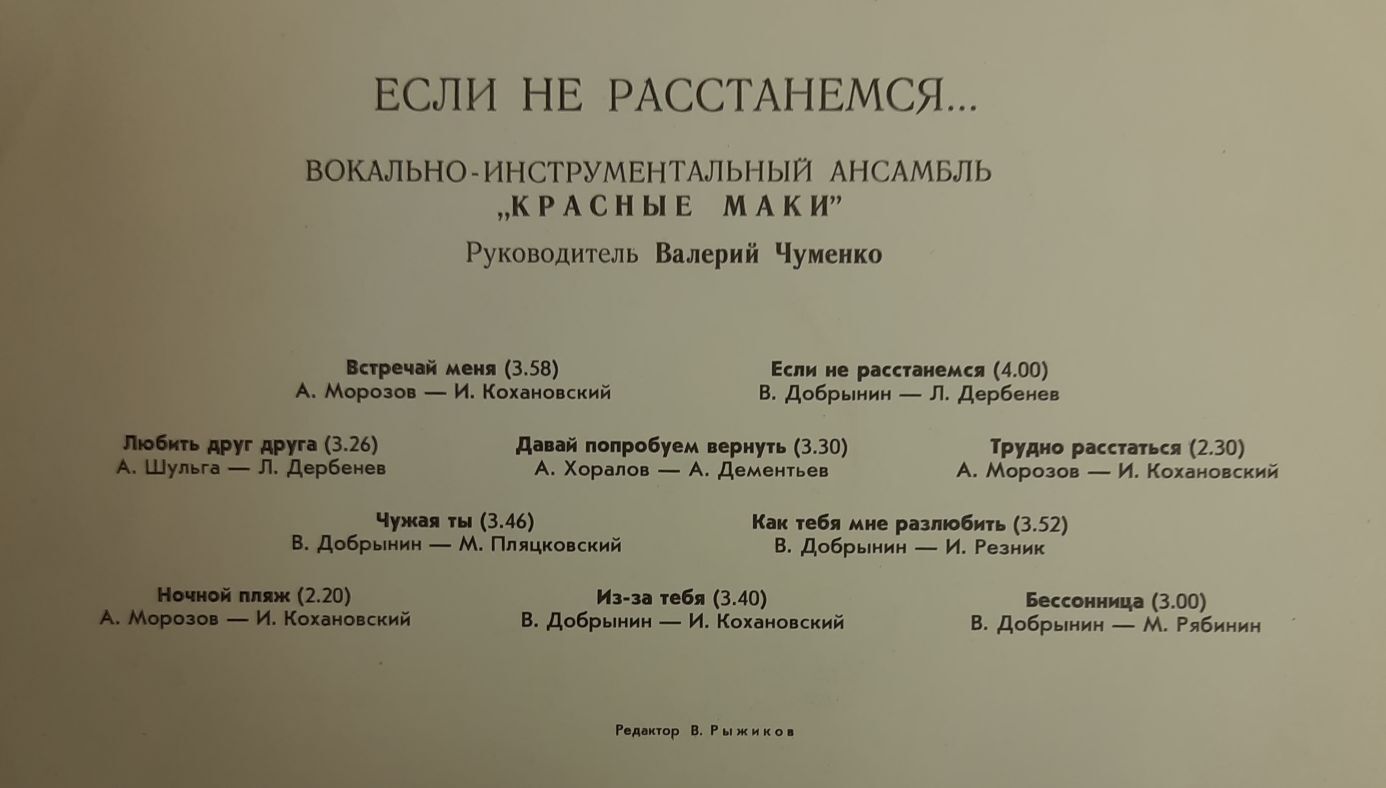 ЕСЛИ НЕ РАССТАНЕМСЯ...

ВОКАЛЬНО-ИНСТРУМЕНТАЛЬНЫЙ АНСАМБЛЬ
„КРАСНЫЕ МАКИ"

Руководитель Валерий Чуменко

Встречай меня (3.58)
А. Морозов — И. Кохановский

Если не расстанемся (4.00)
В. Добрынин — Л. Дербенев

Любить друг друга (3.26)
А. Шульга — Л. Дербенев

Давай попробуем вернуть (3.30)
А. Хоралов — А. Дементьев

Трудно расстаться (2.30)
А. Морозов — И. Кохановский

Чужая ты (3.46)
В. Добрынин — М. Пляцковский

Как тебя мне разлюбить (3.52)
В. Добрынин — И. Резник

Ночной пляж (2.20)
А. Морозов — И. Кохановский

Из-за тебя (3.40)
В. Добрынин — И. Кохановский

Бессонница (3.00)
В. Добрынин — М. Рябинин

Редактор В. Рыжиков